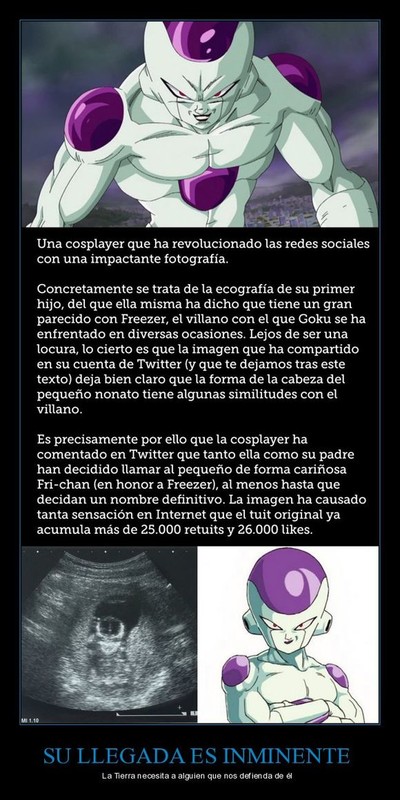 Una cosplayer que ha revolucionado las redes sociales con una impactante fotografía.

Concretamente se trata de la ecografía de su primer hijo, del que ella misma ha dicho que tiene un gran parecido con Freezer, el villano con el que Goku se ha enfrentado en diversas ocasiones. Lejos de ser una locura, lo cierto es que la imagen que ha compartido en su cuenta de Twitter (y que te dejamos tras este texto) deja bien claro que la forma de la cabeza del pequeño nonato tiene algunas similitudes con el villano.

Es precisamente por ello que la cosplayer ha comentado en Twitter que tanto ella como su padre han decidido llamar al pequeño de forma cariñosa Fri-chan (en honor a Freezer), al menos hasta que decidan un nombre definitivo. La imagen ha causado tanta sensación en Internet que el tuit original ya acumula más de 25.000 retuits y 26.000 likes.

MI 1.10

SU LLEGADA ES INMINENTE

La Tierra necesita a alguien que nos defienda de él